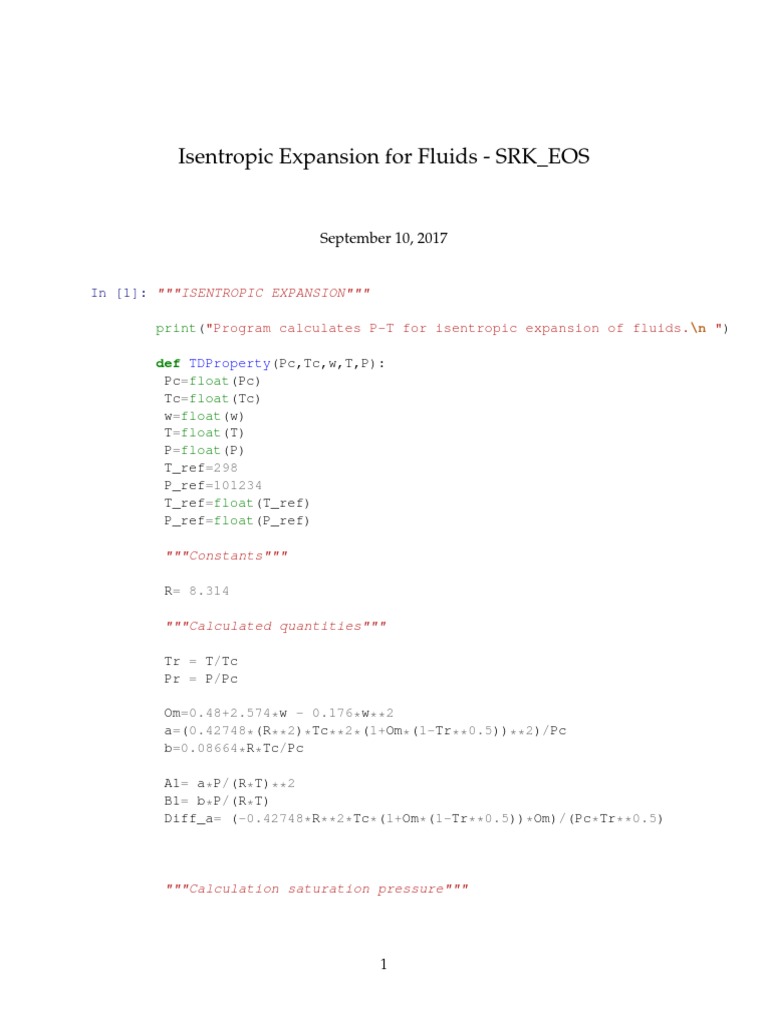 Isentropic Expansion for Fluids - SRK_EOS

September 10, 2017

In [1]: """ISENTROPIC EXPANSION"""

print("Program calculates P-T for isentropic expansion of fluids.\n ")

def TDProperty(Pc,Tc,w,T,P):
 Pc=float(Pc)
 Tc=float(Tc)
 w=float(w)
 T=float(T)
 P=float(P)
 T_ref=298
 P_ref=101234
 T_ref=float(T_ref)
 P_ref=float(P_ref)

 """Constants"""

 R= 8.314

 """Calculated quantities"""

 Tr = T/Tc
 Pr = P/Pc

 Om=0.48+2.574*w - 0.176*w**2
 a=(0.42748*(R**2)*Tc**2*(1+Om*(1-Tr**0.5))**2)/Pc
 b=0.08664*R*Tc/Pc

 A1= a*P/(R*T)**2
 B1= b*P/(R*T)
 Diff_a= (-0.42748*R**2*Tc*(1+Om*(1-Tr**0.5))*Om)/(Pc*Tr**0.5)

 """Calculation saturation pressure"""

1